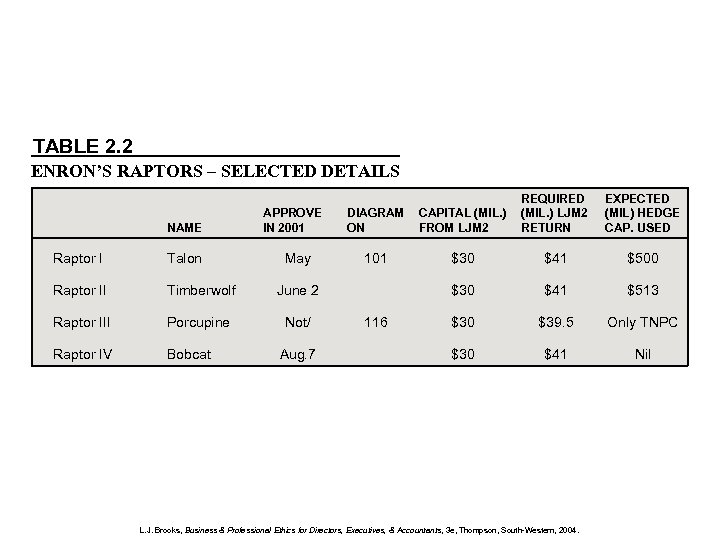 TABLE 2.2
ENRON'S RAPTORS – SELECTED DETAILS

| | NAME | APPROVE IN 2001 | DIAGRAM ON | CAPITAL (MIL.) FROM LJM2 | REQUIRED (MIL.) LJM2 RETURN | EXPECTED (MIL) HEDGE CAP. USED |
|---|---|---|---|---|---|---|
| Raptor I | Talon | May | 101 | \$30 | \$41 | \$500 |
| Raptor II | Timberwolf | June 2 | | \$30 | \$41 | \$513 |
| Raptor III | Porcupine | Not/ | 116 | \$30 | \$39.5 | Only TNPC |
| Raptor IV | Bobcat | Aug.7 | | \$30 | \$41 | Nil |

L.J. Brooks, Business & Professional Ethics for Directors, Executives, & Accountants, 3e, Thompson, South-Western, 2004.